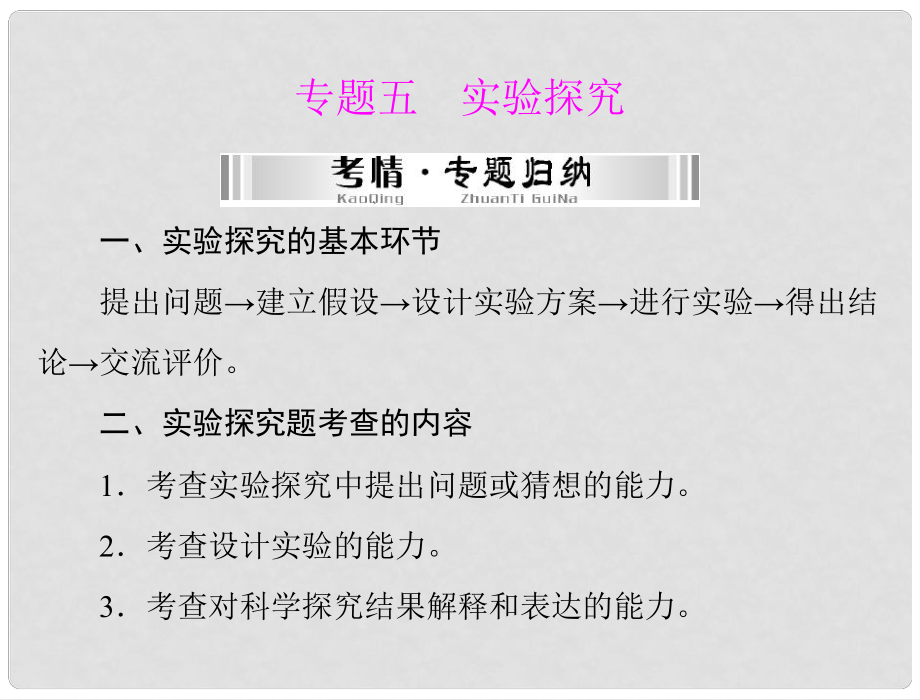 专题五　实验探究

考情·专题归纳
KaoQing　ZhuanTi GuiNa

一、实验探究的基本环节

提出问题→建立假设→设计实验方案→进行实验→得出结论→交流评价。

二、实验探究题考查的内容

1．考查实验探究中提出问题或猜想的能力。

2．考查设计实验的能力。

3．考查对科学探究结果解释和表达的能力。